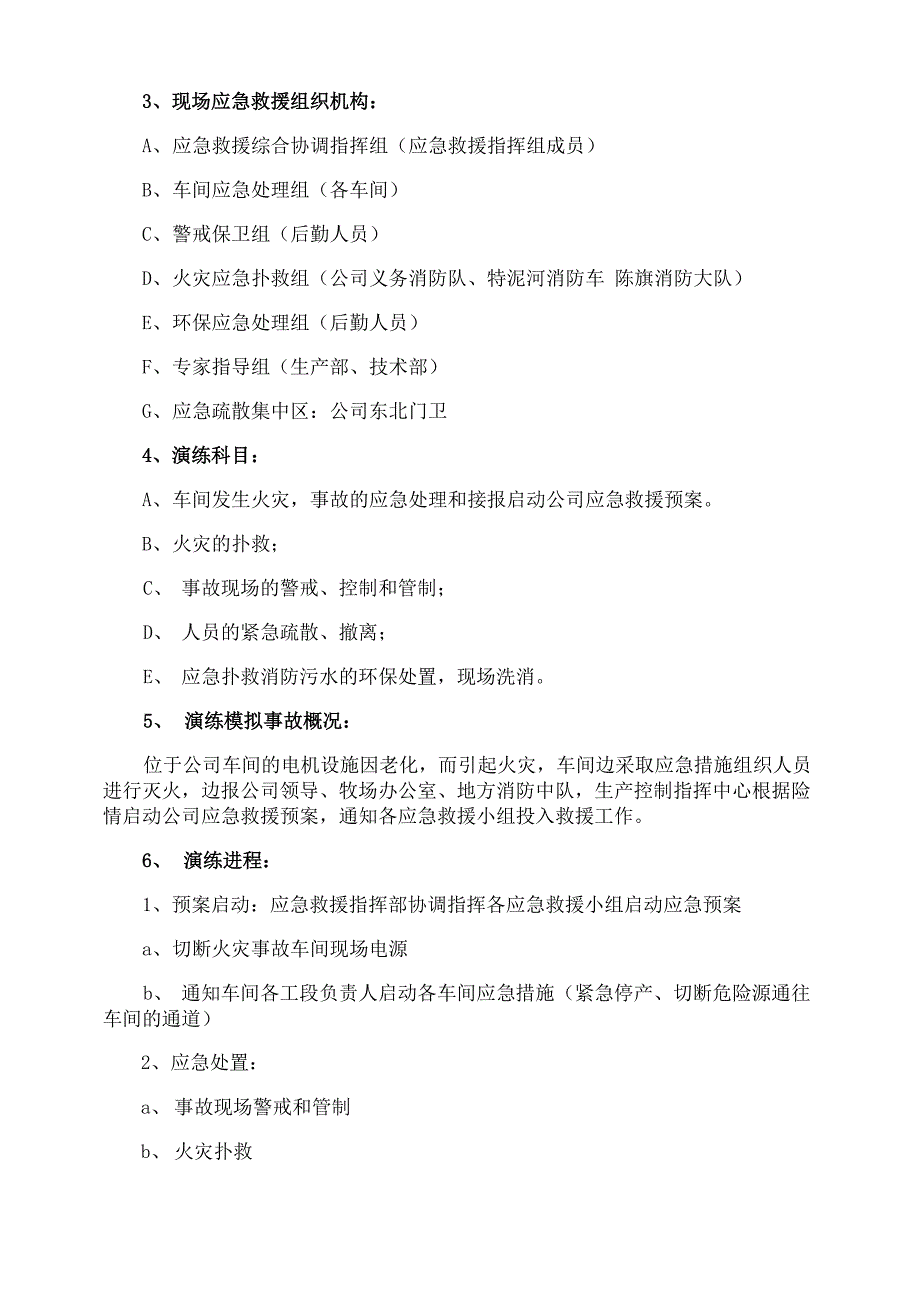 3、现场应急救援组织机构：

A、应急救援综合协调指挥组（应急救援指挥组成员）

B、车间应急处理组（各车间）

C、警戒保卫组（后勤人员）

D、火灾应急扑救组（公司义务消防队、特泥河消防车 陈旗消防大队）

E、环保应急处理组（后勤人员）

F、专家指导组（生产部、技术部）

G、应急疏散集中区：公司东北门卫

4、演练科目：

A、车间发生火灾，事故的应急处理和接报启动公司应急救援预案。

B、火灾的扑救；

C、 事故现场的警戒、控制和管制；

D、 人员的紧急疏散、撤离；

E、 应急扑救消防污水的环保处置，现场洗消。

5、 演练模拟事故概况：

位于公司车间的电机设施因老化，而引起火灾，车间边采取应急措施组织人员进行灭火，边报公司领导、牧场办公室、地方消防中队，生产控制指挥中心根据险情启动公司应急救援预案，通知各应急救援小组投入救援工作。

6、 演练进程：

1、预案启动：应急救援指挥部协调指挥各应急救援小组启动应急预案

a、切断火灾事故车间现场电源

b、 通知车间各工段负责人启动各车间应急措施（紧急停产、切断危险源通往车间的通道）

2、应急处置：

a、 事故现场警戒和管制

b、 火灾扑救